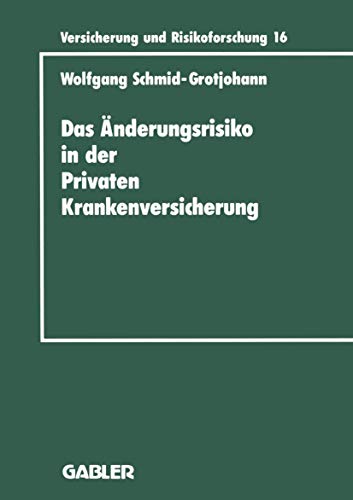 Versicherung und Risikoforschung 16

Wolfgang Schmid-Grotjohann

Das Änderungsrisiko in der Privaten Krankenversicherung

GABLER